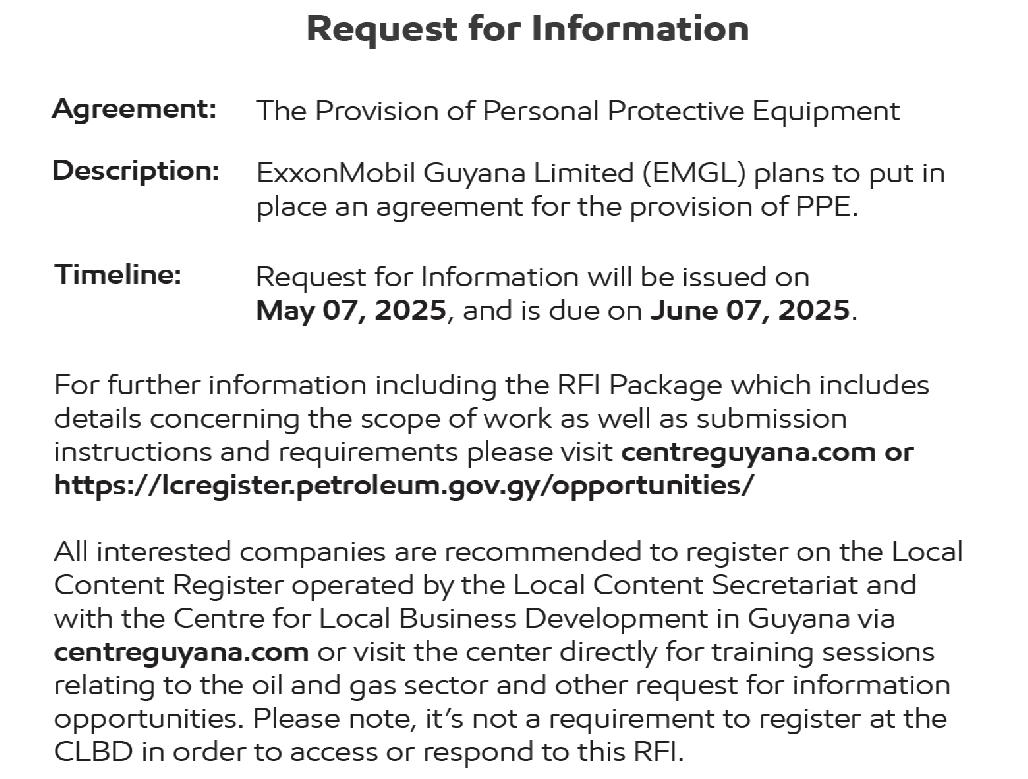 Request for Information

Agreement: The Provision of Personal Protective Equipment

Description: ExxonMobil Guyana Limited (EMGL) plans to put in place an agreement for the provision of PPE.

Timeline: Request for Information will be issued on May 07, 2025, and is due on June 07, 2025.

For further information including the RFI Package which includes details concerning the scope of work as well as submission instructions and requirements please visit centreguyana.com or https://lcregister.petroleum.gov.gy/opportunities/

All interested companies are recommended to register on the Local Content Register operated by the Local Content Secretariat and with the Centre for Local Business Development in Guyana via centreguyana.com or visit the center directly for training sessions relating to the oil and gas sector and other request for information opportunities. Please note, it's not a requirement to register at the CLBD in order to access or respond to this RFI.